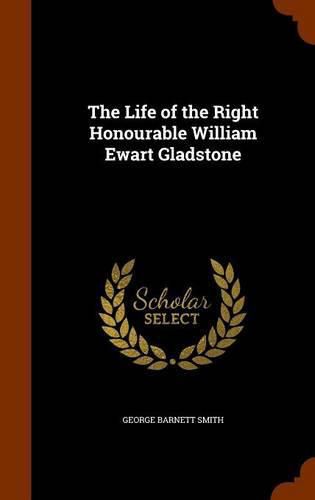 The Life of the Right Honourable William Ewart Gladstone

Scholar
SELECT

GEORGE BARNETT SMITH